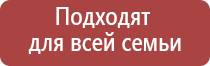 Подходят для всей семьи